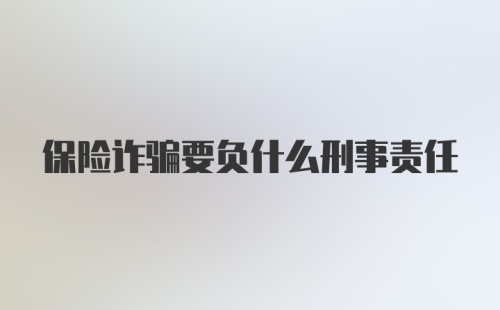 保险诈骗要负什么刑事责任